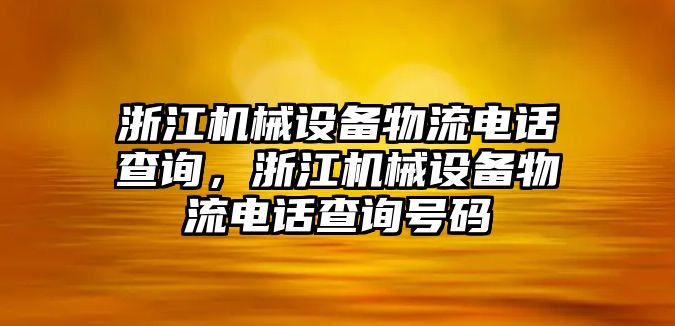 浙江机械设备物流电话查询，浙江机械设备物流电话查询号码